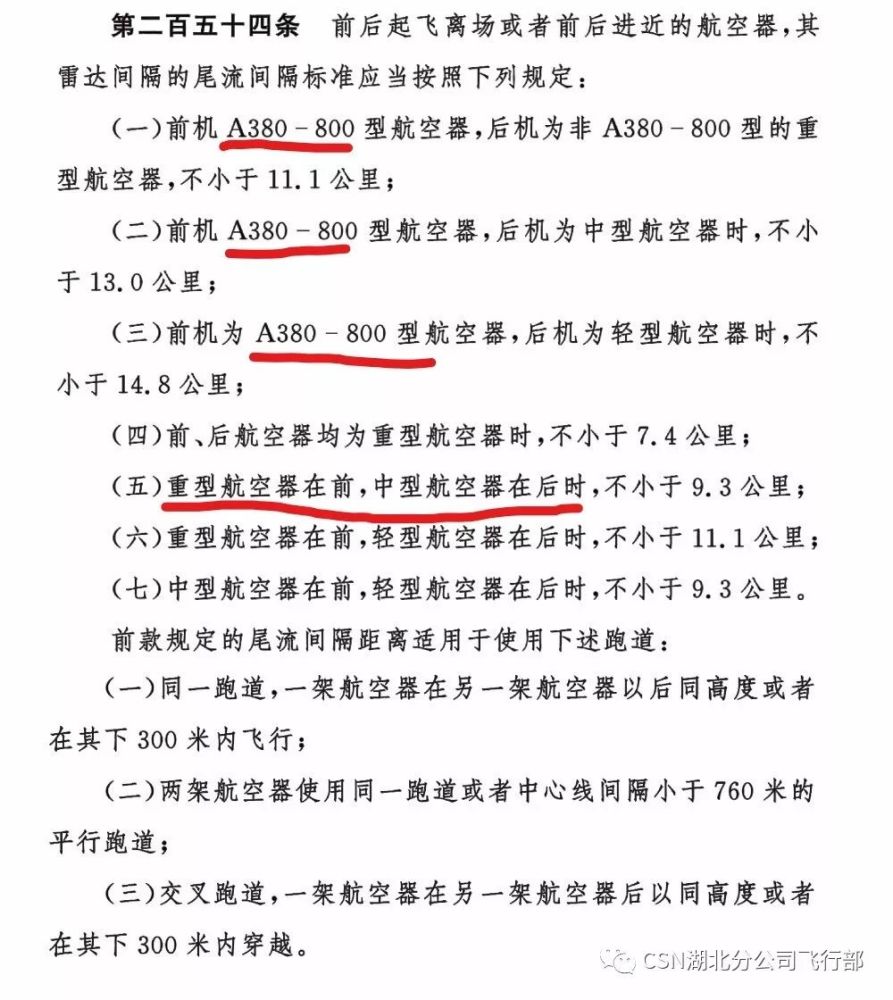 第二百五十四条　前后起飞离场或者前后进近的航空器，其雷达间隔的尾流间隔标准应当按照下列规定：

（一）前机 A380－800 型航空器，后机为非 A380－800 型的重型航空器，不小于 11.1 公里；

（二）前机 A380－800 型航空器，后机为中型航空器时，不小于 13.0 公里；

（三）前机为 A380－800 型航空器，后机为轻型航空器时，不小于 14.8 公里；

（四）前、后航空器均为重型航空器时，不小于 7.4 公里；

（五）重型航空器在前，中型航空器在后时，不小于 9.3 公里；

（六）重型航空器在前，轻型航空器在后时，不小于 11.1 公里；

（七）中型航空器在前，轻型航空器在后时，不小于 9.3 公里。

前款规定的尾流间隔距离适用于使用下述跑道：

（一）同一跑道，一架航空器在另一架航空器以后同高度或者在其下 300 米内飞行；

（二）两架航空器使用同一跑道或者中心线间隔小于 760 米的平行跑道；

（三）交叉跑道，一架航空器在另一架航空器后以同高度或者在其下 300 米内穿越。

CSN湖北分公司飞行部